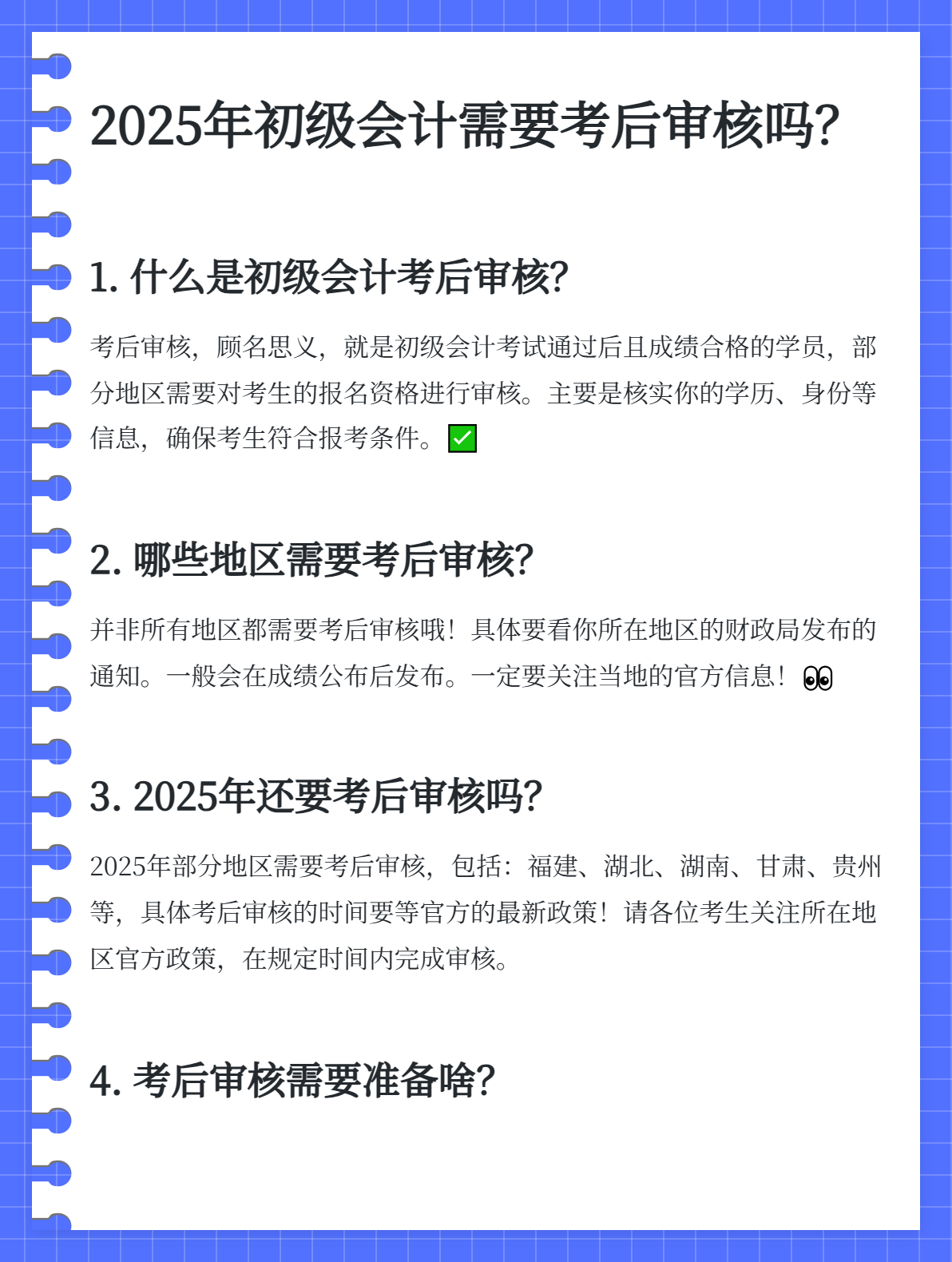 2025年初级会计需要考后审核吗?

1. 什么是初级会计考后审核?

考后审核，顾名思义，就是初级会计考试通过后且成绩合格的学员，部分地区需要对考生的报名资格进行审核。主要是核实你的学历、身份等信息，确保考生符合报考条件。✅

2. 哪些地区需要考后审核?

并非所有地区都需要考后审核哦！具体要看你所在地区的财政局发布的通知。一般会在成绩公布后发布。一定要关注当地的官方信息！👀

3. 2025年还要考后审核吗?

2025年部分地区需要考后审核，包括：福建、湖北、湖南、甘肃、贵州等，具体考后审核的时间要等官方的最新政策！请各位考生关注所在地区官方政策，在规定时间内完成审核。

4. 考后审核需要准备啥?